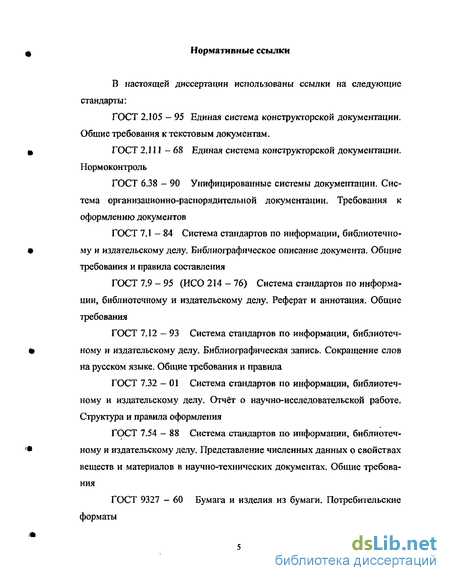 Нормативные ссылки

В настоящей диссертации использованы ссылки на следующие стандарты:

ГОСТ 2.105 – 95 Единая система конструкторской документации. Общие требования к текстовым документам.

ГОСТ 2.111 – 68 Единая система конструкторской документации. Нормоконтроль

ГОСТ 6.38 – 90 Унифицированные системы документации. Система организационно-распорядительной документации. Требования к оформлению документов

ГОСТ 7.1 – 84 Система стандартов по информации, библиотечному и издательскому делу. Библиографическое описание документа. Общие требования и правила составления

ГОСТ 7.9 – 95 (ИСО 214 – 76) Система стандартов по информации, библиотечному и издательскому делу. Реферат и аннотация. Общие требования

ГОСТ 7.12 – 93 Система стандартов по информации, библиотечному и издательскому делу. Библиографическая запись. Сокращение слов на русском языке. Общие требования и правила

ГОСТ 7.32 – 01 Система стандартов по информации, библиотечному и издательскому делу. Отчёт о научно-исследовательской работе. Структура и правила оформления

ГОСТ 7.54 – 88 Система стандартов по информации, библиотечному и издательскому делу. Представление численных данных о свойствах веществ и материалов в научно-технических документах. Общие требования

ГОСТ 9327 – 60 Бумага и изделия из бумаги. Потребительские форматы

5

dsLib.net
библиотека диссертаций